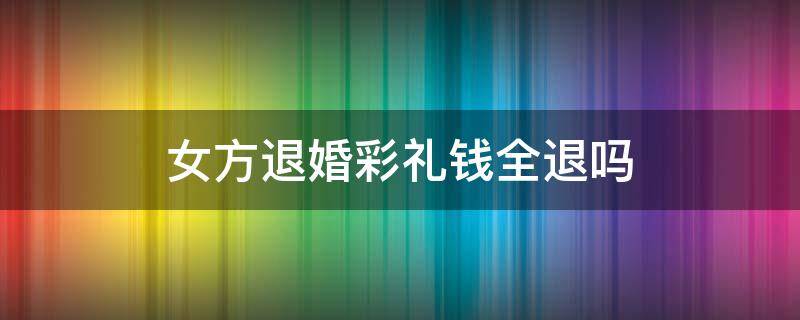 女方退婚彩礼钱全退吗